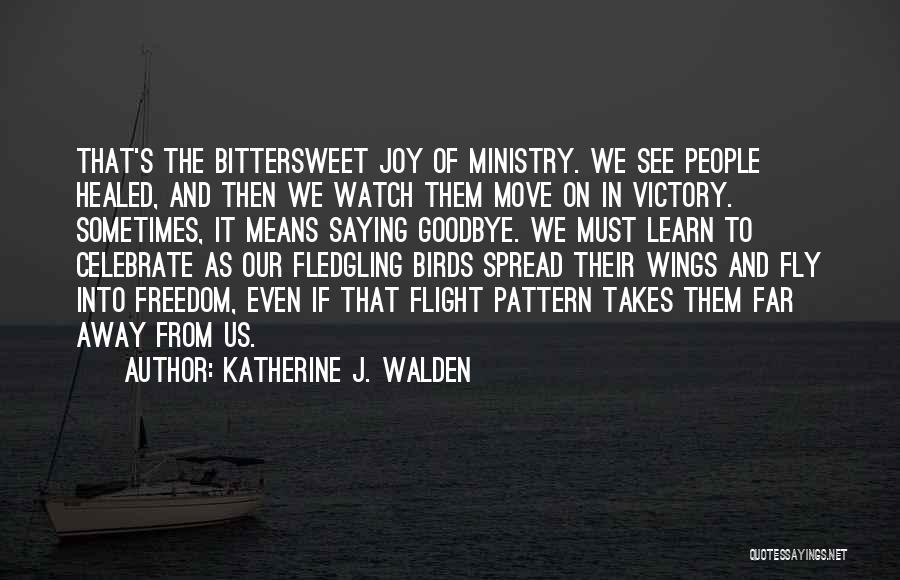 THAT'S THE BITTERSWEET JOY OF MINISTRY. WE SEE PEOPLE HEALED, AND THEN WE WATCH THEM MOVE ON IN VICTORY. SOMETIMES, IT MEANS SAYING GOODBYE. WE MUST LEARN TO CELEBRATE AS OUR FLEDGLING BIRDS SPREAD THEIR WINGS AND FLY INTO FREEDOM, EVEN IF THAT FLIGHT PATTERN TAKES THEM FAR AWAY FROM US.

AUTHOR: KATHERINE J. WALDEN

QUOTESSAYINGS.NET